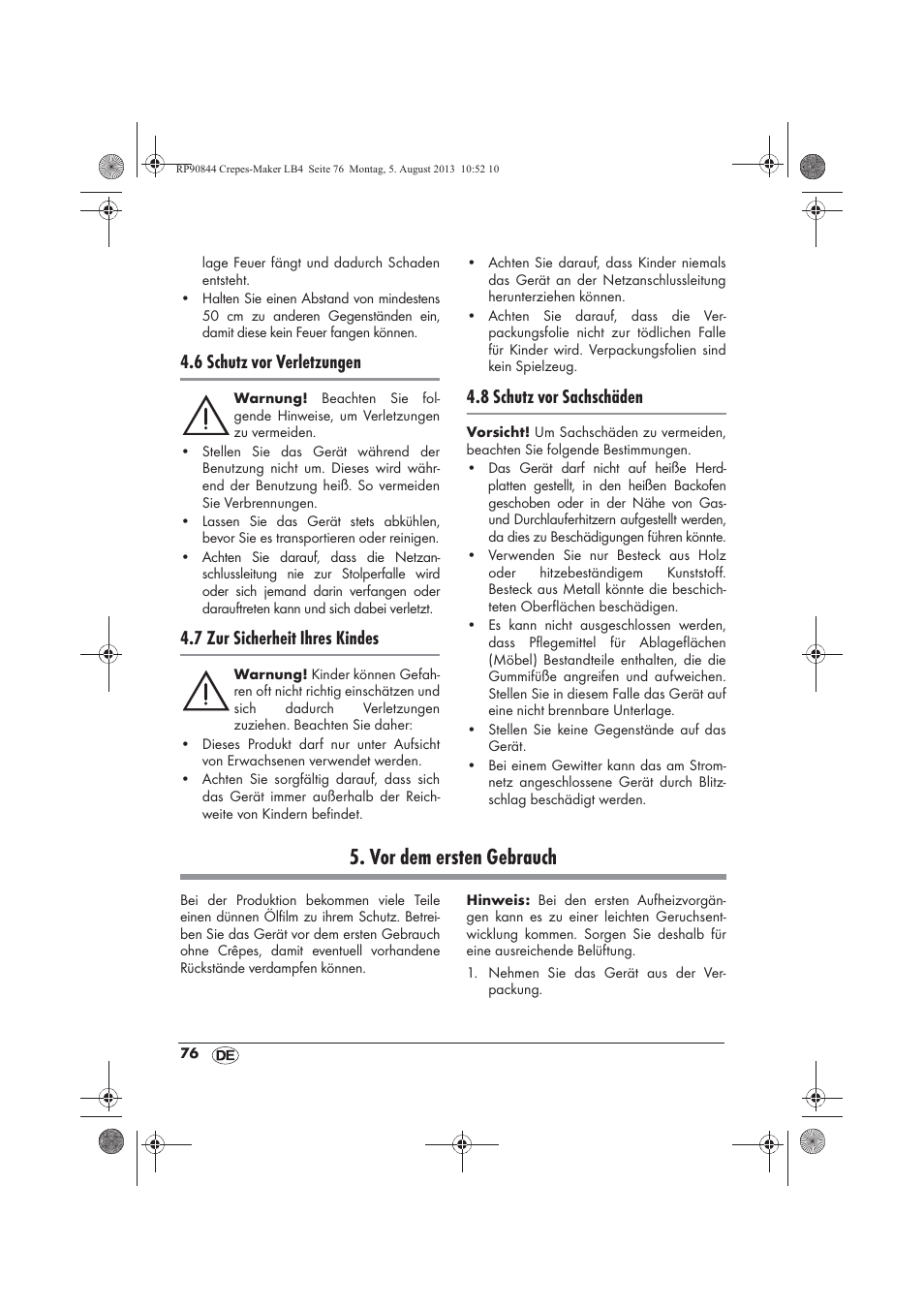 RP90844 Crepes-Maker LB4 Seite 76 Montag, 5. August 2013 10:52 10

lage Feuer fängt und dadurch Schaden entsteht.

• Halten Sie einen Abstand von mindestens 50 cm zu anderen Gegenständen ein, damit diese kein Feuer fangen können.

4.6 Schutz vor Verletzungen

Warnung! Beachten Sie folgende Hinweise, um Verletzungen zu vermeiden.

• Stellen Sie das Gerät während der Benutzung nicht um. Dieses wird während der Benutzung heiß. So vermeiden Sie Verbrennungen.

• Lassen Sie das Gerät stets abkühlen, bevor Sie es transportieren oder reinigen.

• Achten Sie darauf, dass die Netzanschlussleitung nie zur Stolperfalle wird oder sich jemand darin verfangen oder darauftreten kann und sich dabei verletzt.

4.7 Zur Sicherheit Ihres Kindes

Warnung! Kinder können Gefahren oft nicht richtig einschätzen und sich dadurch Verletzungen zuziehen. Beachten Sie daher:

• Dieses Produkt darf nur unter Aufsicht von Erwachsenen verwendet werden.

• Achten Sie sorgfältig darauf, dass sich das Gerät immer außerhalb der Reichweite von Kindern befindet.

• Achten Sie darauf, dass Kinder niemals das Gerät an der Netzanschlussleitung herunterziehen können.

• Achten Sie darauf, dass die Verpackungsfolie nicht zur tödlichen Falle für Kinder wird. Verpackungsfolien sind kein Spielzeug.

4.8 Schutz vor Sachschäden

Vorsicht! Um Sachschäden zu vermeiden, beachten Sie folgende Bestimmungen.

• Das Gerät darf nicht auf heiße Herdplatten gestellt, in den heißen Backofen geschoben oder in der Nähe von Gas- und Durchlauferhitzern aufgestellt werden, da dies zu Beschädigungen führen könnte.

• Verwenden Sie nur Besteck aus Holz oder hitzebeständigem Kunststoff. Besteck aus Metall könnte die beschichteten Oberflächen beschädigen.

• Es kann nicht ausgeschlossen werden, dass Pflegemittel für Ablageflächen (Möbel) Bestandteile enthalten, die die Gummifüße angreifen und aufweichen. Stellen Sie in diesem Falle das Gerät auf eine nicht brennbare Unterlage.

• Stellen Sie keine Gegenstände auf das Gerät.

• Bei einem Gewitter kann das am Stromnetz angeschlossene Gerät durch Blitzschlag beschädigt werden.

5. Vor dem ersten Gebrauch

Bei der Produktion bekommen viele Teile einen dünnen Ölfilm zu ihrem Schutz. Betreiben Sie das Gerät vor dem ersten Gebrauch ohne Crêpes, damit eventuell vorhandene Rückstände verdampfen können.

Hinweis: Bei den ersten Aufheizvorgängen kann es zu einer leichten Geruchsentwicklung kommen. Sorgen Sie deshalb für eine ausreichende Belüftung.

1. Nehmen Sie das Gerät aus der Verpackung.

76 DE